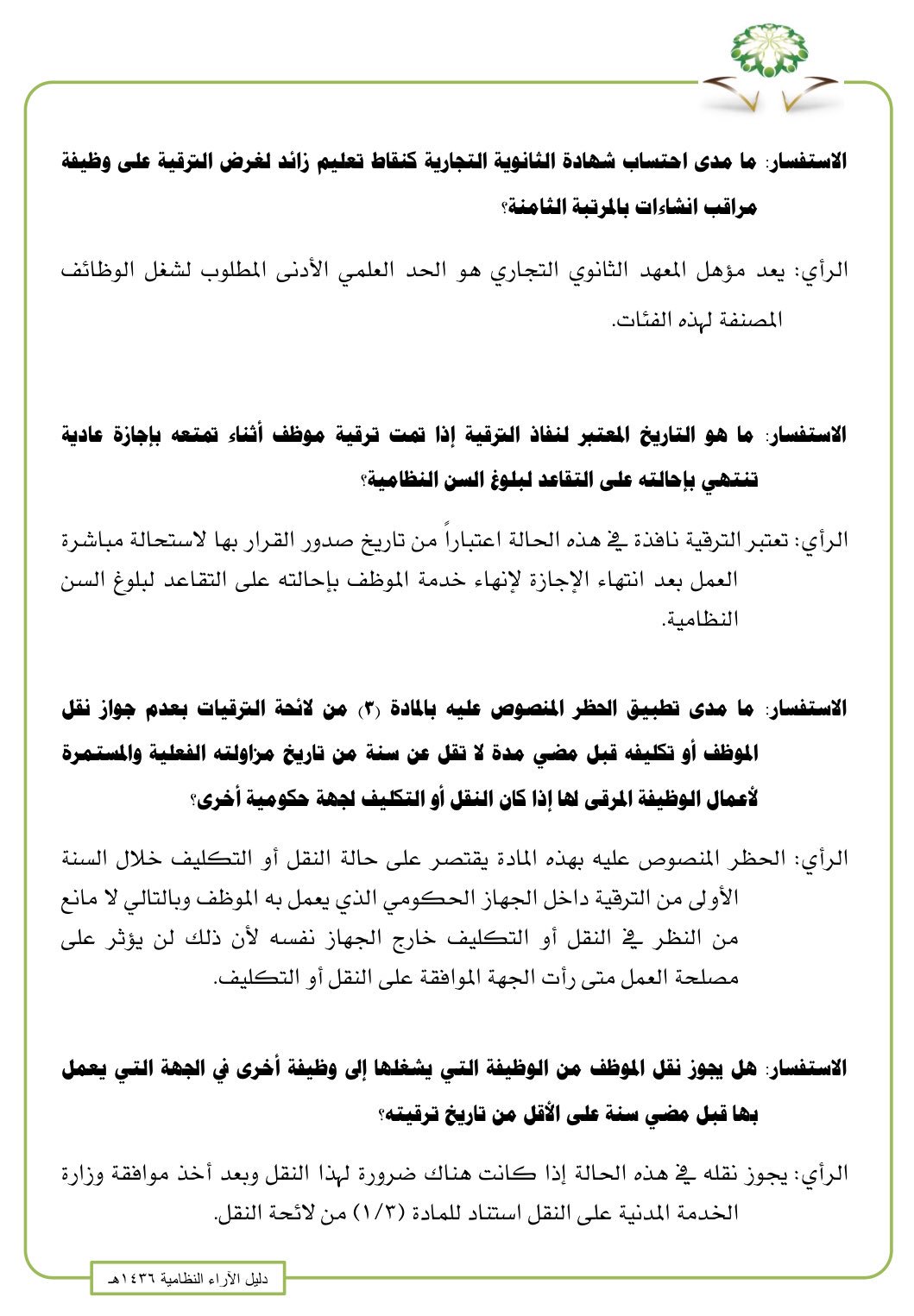 الاستفسار: ما مدى احتساب شهادة الثانوية التجارية كنقاط تعليم زائد لغرض الترقية على وظيفة مراقب انشاءات بالمرتبة الثامنة؟

الرأي: يعد مؤهل المعهد الثانوي التجاري هو الحد العلمي الأدنى المطلوب لشغل الوظائف المصنفة لهذه الفئات.

الاستفسار: ما هو التاريخ المعتبر لنفاذ الترقية إذا تمت ترقية موظف أثناء تمتعه بإجازة عادية تنتهي بإحالته على التقاعد لبلوغ السن النظامية؟

الرأي: تعتبر الترقية نافذة في هذه الحالة اعتباراً من تاريخ صدور القرار بها لاستحالة مباشرة العمل بعد انتهاء الإجازة لإنهاء خدمة الموظف بإحالته على التقاعد لبلوغ السن النظامية.

الاستفسار: ما مدى تطبيق الحظر المنصوص عليه بالمادة (٣) من لائحة الترقيات بعدم جواز نقل الموظف أو تكليفه قبل مضي مدة لا تقل عن سنة من تاريخ مزاولته الفعلية والمستمرة لأعمال الوظيفة المرقى لها إذا كان النقل أو التكليف لجهة حكومية أخرى؟

الرأي: الحظر المنصوص عليه بهذه المادة يقتصر على حالة النقل أو التكليف خلال السنة الأولى من الترقية داخل الجهاز الحكومي الذي يعمل به الموظف وبالتالي لا مانع من النظر في النقل أو التكليف خارج الجهاز نفسه لأن ذلك لن يؤثر على مصلحة العمل متى رأت الجهة الموافقة على النقل أو التكليف.

الاستفسار: هل يجوز نقل الموظف من الوظيفة التي يشغلها إلى وظيفة أخرى في الجهة التي يعمل بها قبل مضي سنة على الأقل من تاريخ ترقيته؟

الرأي: يجوز نقله في هذه الحالة إذا كانت هناك ضرورة لهذا النقل وبعد أخذ موافقة وزارة الخدمة المدنية على النقل استناد للمادة (١/٣) من لائحة النقل.

دليل الآراء النظامية ١٤٣٦هـ